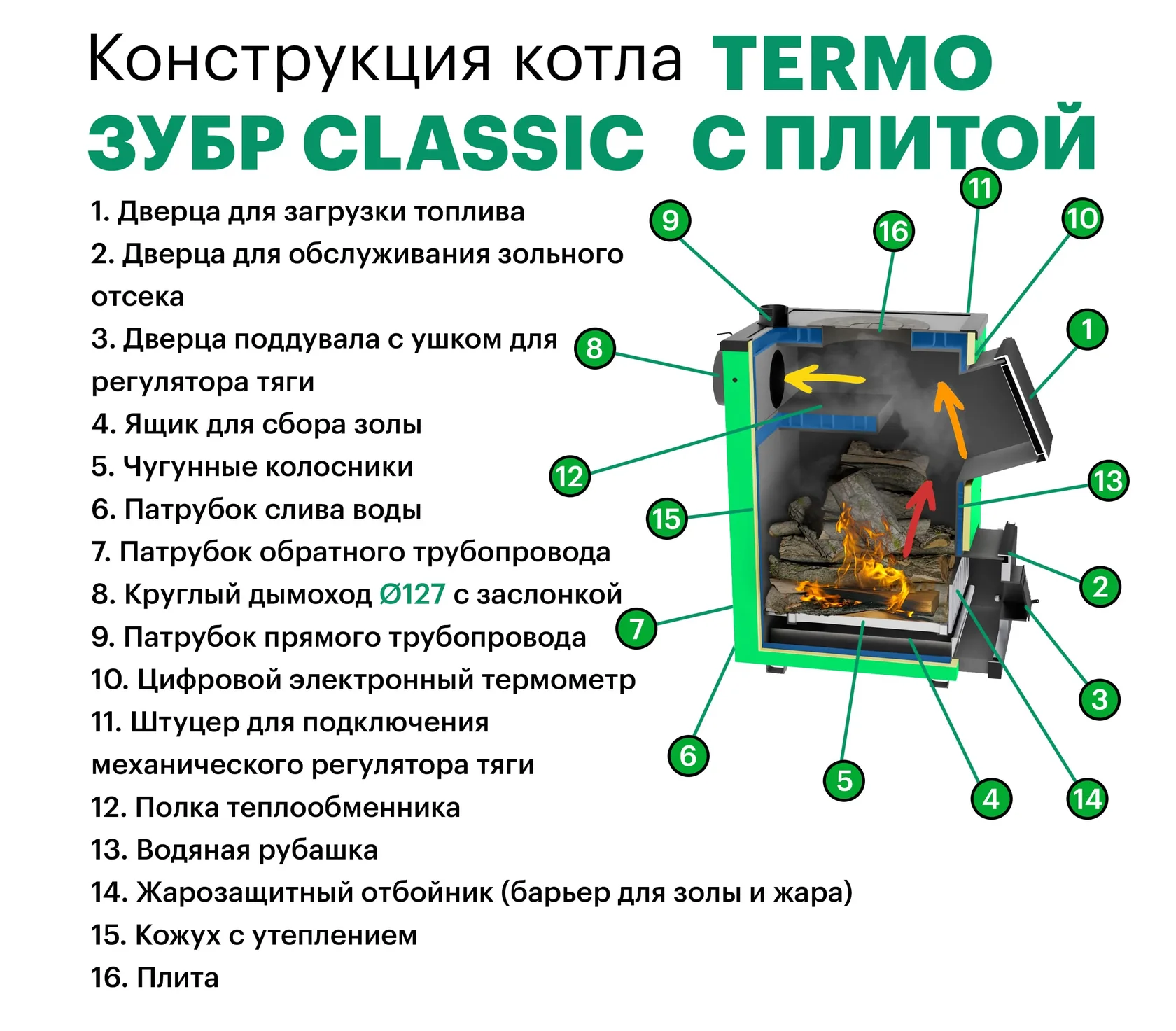 Конструкция котла TERMO ЗУБР CLASSIC С ПЛИТОЙ

1. Дверца для загрузки топлива
2. Дверца для обслуживания зольного отсека
3. Дверца поддувала с ушком для регулятора тяги
4. Ящик для сбора золы
5. Чугунные колосники
6. Патрубок слива воды
7. Патрубок обратного трубопровода
8. Круглый дымоход Ø127 с заслонкой
9. Патрубок прямого трубопровода
10. Цифровой электронный термометр
11. Штуцер для подключения механического регулятора тяги
12. Полка теплообменника
13. Водяная рубашка
14. Жарозащитный отбойник (барьер для золы и жара)
15. Кожух с утеплением
16. Плита

9
16
11
10
8
1
12
13
15
2
7
3
6
5
4
14